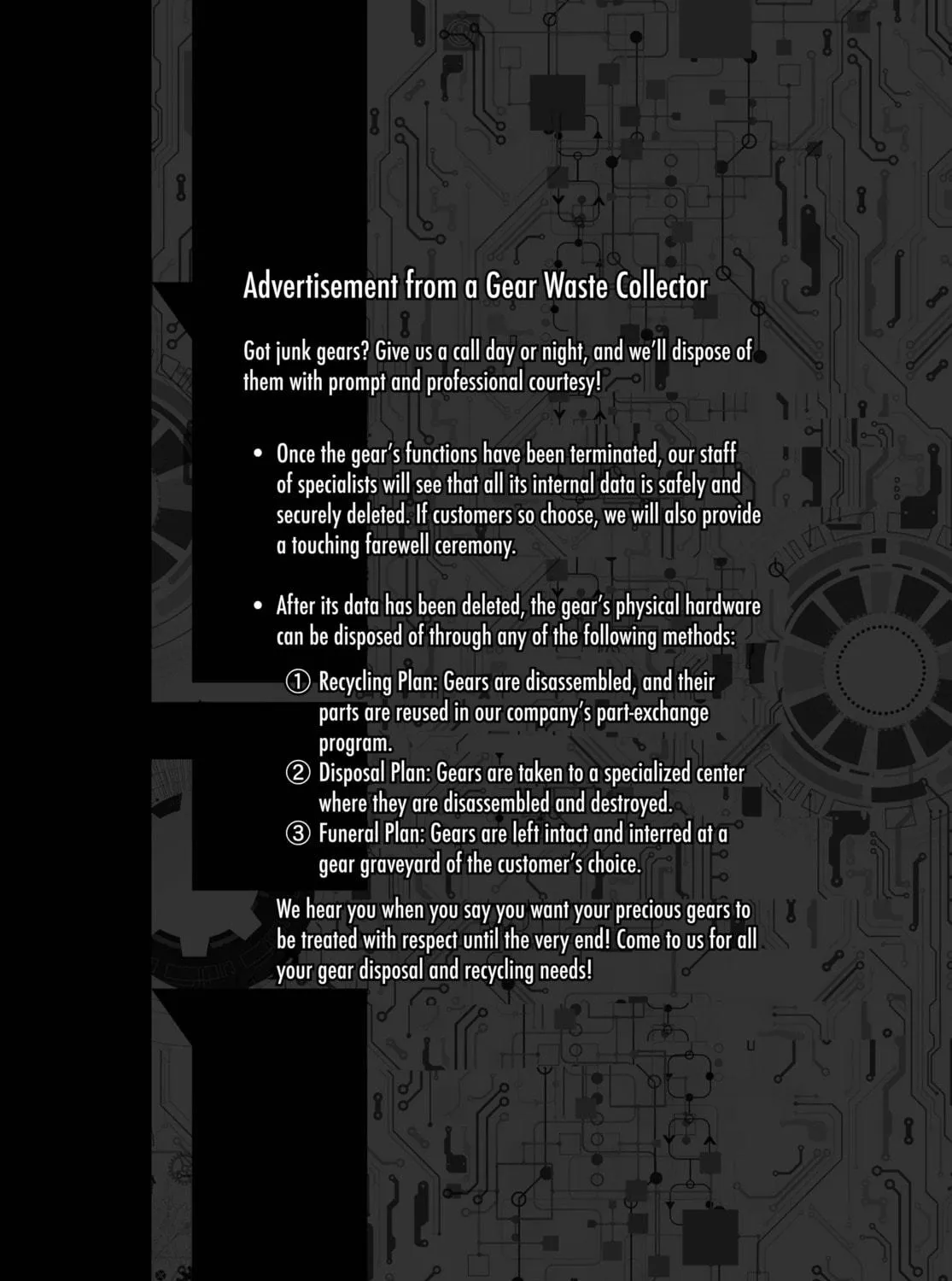 Advertisement from a Gear Waste Collector

Got junk gears? Give us a call day or night, and we'll dispose of them with prompt and professional courtesy!

• Once the gear's functions have been terminated, our staff of specialists will see that all its internal data is safely and securely deleted. If customers so choose, we will also provide a touching farewell ceremony.

• After its data has been deleted, the gear's physical hardware can be disposed of through any of the following methods:

① Recycling Plan: Gears are disassembled, and their parts are reused in our company's part-exchange program.
② Disposal Plan: Gears are taken to a specialized center where they are disassembled and destroyed.
③ Funeral Plan: Gears are left intact and interred at a gear graveyard of the customer's choice.

We hear you when you say you want your precious gears to be treated with respect until the very end! Come to us for all your gear disposal and recycling needs!